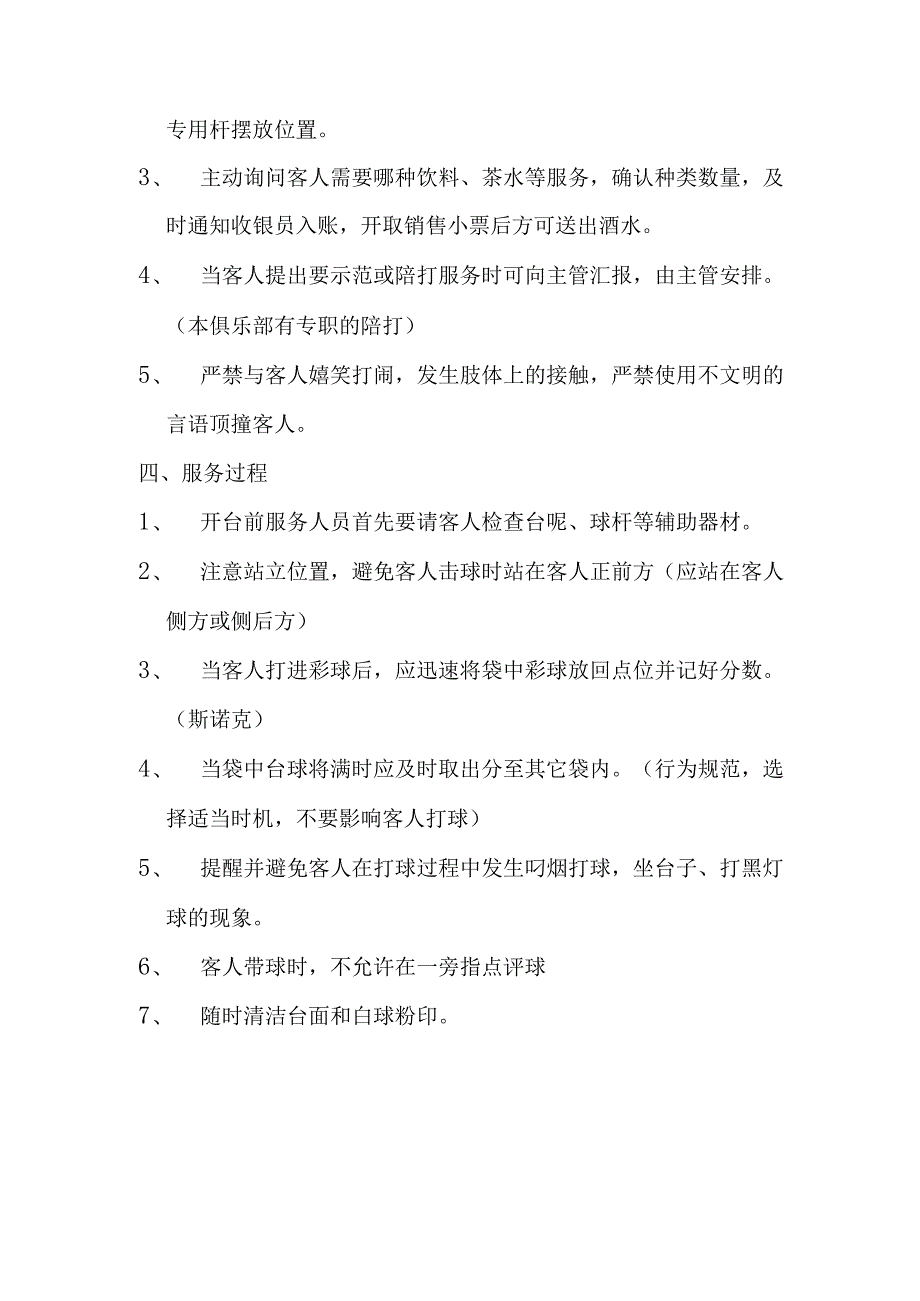 专用杆摆放位置。

3、 主动询问客人需要哪种饮料、茶水等服务，确认种类数量，及时通知收银员入账，开取销售小票后方可送出酒水。

4、 当客人提出要示范或陪打服务时可向主管汇报，由主管安排。（本俱乐部有专职的陪打）

5、 严禁与客人嬉笑打闹，发生肢体上的接触，严禁使用不文明的言语顶撞客人。

四、服务过程

1、 开台前服务人员首先要请客人检查台呢、球杆等辅助器材。

2、 注意站立位置，避免客人击球时站在客人正前方（应站在客人侧方或侧后方）

3、 当客人打进彩球后，应迅速将袋中彩球放回点位并记好分数。（斯诺克）

4、 当袋中台球将满时应及时取出分至其它袋内。（行为规范，选择适当时机，不要影响客人打球）

5、 提醒并避免客人在打球过程中发生叼烟打球，坐台子、打黑灯球的现象。

6、 客人带球时，不允许在一旁指点评球

7、 随时清洁台面和白球粉印。